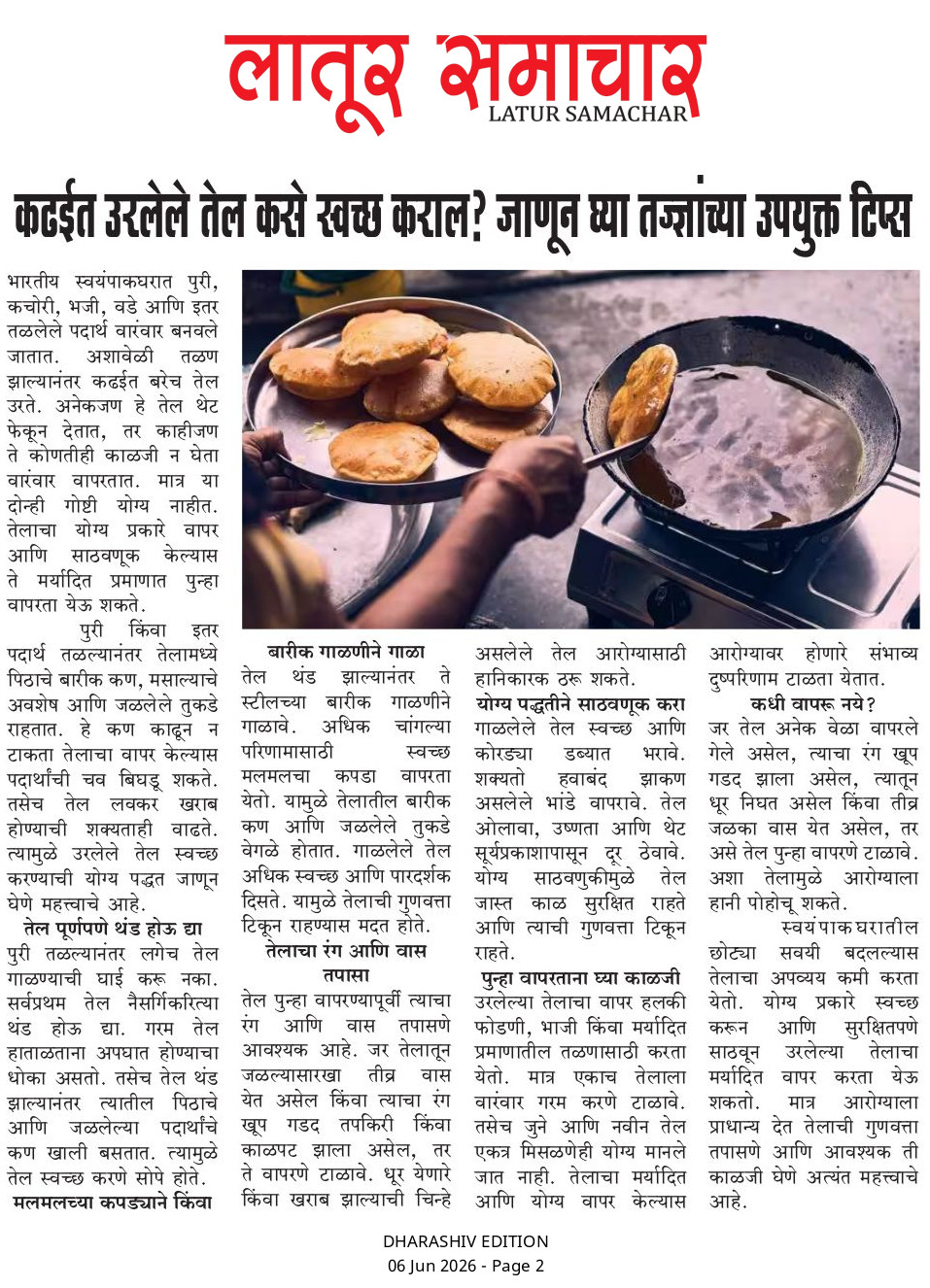 लातूर समाचार
LATUR SAMACHAR

कढईत उरलेले तेल कसे स्वच्छ कराल? जाणून घ्या तज्ज्ञांच्या उपयुक्त टिप्स

भारतीय स्वयंपाकघरात पुरी, कचोरी, भजी, वडे आणि इतर तळलेले पदार्थ वारंवार बनवले जातात. अशावेळी तळण झाल्यानंतर कढईत बरेच तेल उरते. अनेकजण हे तेल थेट फेकून देतात, तर काहीजण ते कोणतीही काळजी न घेता वारंवार वापरतात. मात्र या दोन्ही गोष्टी योग्य नाहीत. तेलाचा योग्य प्रकारे वापर आणि साठवणूक केल्यास ते मर्यादित प्रमाणात पुन्हा वापरता येऊ शकते.

पुरी किंवा इतर पदार्थ तळल्यानंतर तेलामध्ये पिठाचे बारीक कण, मसाल्याचे अवशेष आणि जळलेले तुकडे राहतात. हे कण काढून न टाकता तेलाचा वापर केल्यास पदार्थांची चव बिघडू शकते. तसेच तेल लवकर खराब होण्याची शक्यताही वाढते. त्यामुळे उरलेले तेल स्वच्छ करण्याची योग्य पद्धत जाणून घेणे महत्त्वाचे आहे.

तेल पूर्णपणे थंड होऊ द्या
पुरी तळल्यानंतर लगेच तेल गाळण्याची घाई करू नका. सर्वप्रथम तेल नैसर्गिकरित्या थंड होऊ द्या. गरम तेल हाताळताना अपघात होण्याचा धोका असतो. तसेच तेल थंड झाल्यानंतर त्यातील पिठाचे आणि जळलेल्या पदार्थांचे कण खाली बसतात. त्यामुळे तेल स्वच्छ करणे सोपे होते.

मलमलच्या कपड्याने किंवा बारीक गाळणीने गाळा
तेल थंड झाल्यानंतर ते स्टीलच्या बारीक गाळणीने गाळावे. अधिक चांगल्या परिणामासाठी स्वच्छ मलमलचा कपडा वापरता येतो. यामुळे तेलातील बारीक कण आणि जळलेले तुकडे वेगळे होतात. गाळलेले तेल अधिक स्वच्छ आणि पारदर्शक दिसते. यामुळे तेलाची गुणवत्ता टिकून राहण्यास मदत होते.

तेलाचा रंग आणि वास तपासा
तेल पुन्हा वापरण्यापूर्वी त्याचा रंग आणि वास तपासणे आवश्यक आहे. जर तेलातून जळल्यासारखा तीव्र वास येत असेल किंवा त्याचा रंग खूप गडद तपकिरी किंवा काळपट झाला असेल, तर ते वापरणे टाळावे. धूर येणारे किंवा खराब झाल्याची चिन्हे असलेले तेल आरोग्यासाठी हानिकारक ठरू शकते.

योग्य पद्धतीने साठवणूक करा
गाळलेले तेल स्वच्छ आणि कोरड्या डब्यात भरावे. शक्यतो हवाबंद झाकण असलेले भांडे वापरावे. तेल ओलावा, उष्णता आणि थेट सूर्यप्रकाशापासून दूर ठेवावे. योग्य साठवणुकीमुळे तेल जास्त काळ सुरक्षित राहते आणि त्याची गुणवत्ता टिकून राहते.

पुन्हा वापरताना घ्या काळजी
उरलेल्या तेलाचा वापर हलकी फोडणी, भाजी किंवा मर्यादित प्रमाणातील तळणासाठी करता येतो. मात्र एकाच तेलाला वारंवार गरम करणे टाळावे. तसेच जुने आणि नवीन तेल एकत्र मिसळणेही योग्य मानले जात नाही. तेलाचा मर्यादित आणि योग्य वापर केल्यास आरोग्यावर होणारे संभाव्य दुष्परिणाम टाळता येतात.

कधी वापरू नये?
जर तेल अनेक वेळा वापरले गेले असेल, त्याचा रंग खूप गडद झाला असेल, त्यातून धूर निघत असेल किंवा तीव्र जळका वास येत असेल, तर असे तेल पुन्हा वापरणे टाळावे. अशा तेलामुळे आरोग्याला हानी पोहोचू शकते.

स्वयंपाकघरातील छोट्या सवयी बदलल्यास तेलाचा अपव्यय कमी करता येतो. योग्य प्रकारे स्वच्छ करून आणि सुरक्षितपणे साठवून उरलेल्या तेलाचा मर्यादित वापर करता येऊ शकतो. मात्र आरोग्याला प्राधान्य देत तेलाची गुणवत्ता तपासणे आणि आवश्यक ती काळजी घेणे अत्यंत महत्त्वाचे आहे.

DHARASHIV EDITION
06 Jun 2026 - Page 2